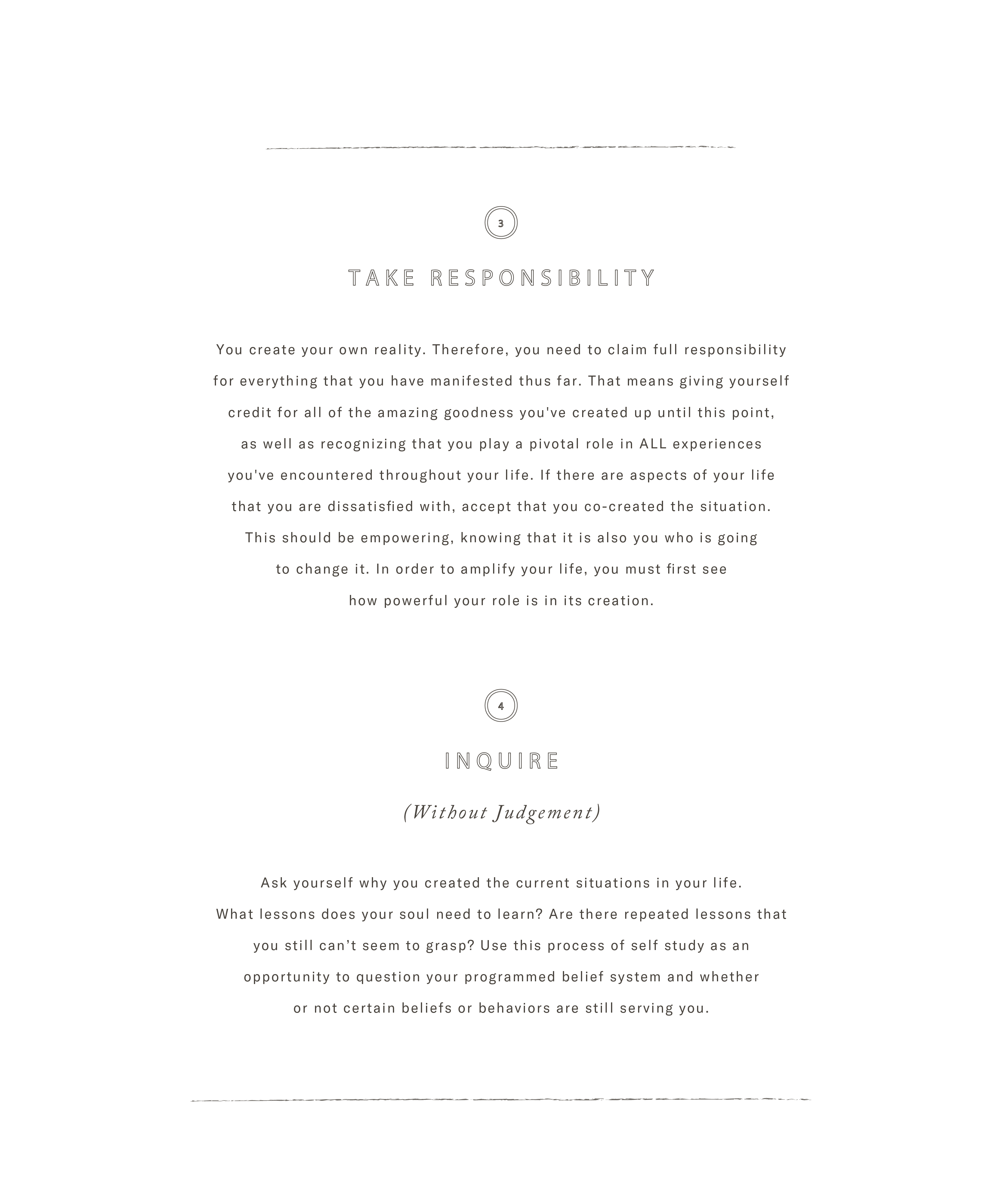 3

TAKE RESPONSIBILITY

You create your own reality. Therefore, you need to claim full responsibility for everything that you have manifested thus far. That means giving yourself credit for all of the amazing goodness you've created up until this point, as well as recognizing that you play a pivotal role in ALL experiences you've encountered throughout your life. If there are aspects of your life that you are dissatisfied with, accept that you co-created the situation. This should be empowering, knowing that it is also you who is going to change it. In order to amplify your life, you must first see how powerful your role is in its creation.

4

INQUIRE

(Without Judgement)

Ask yourself why you created the current situations in your life. What lessons does your soul need to learn? Are there repeated lessons that you still can’t seem to grasp? Use this process of self study as an opportunity to question your programmed belief system and whether or not certain beliefs or behaviors are still serving you.